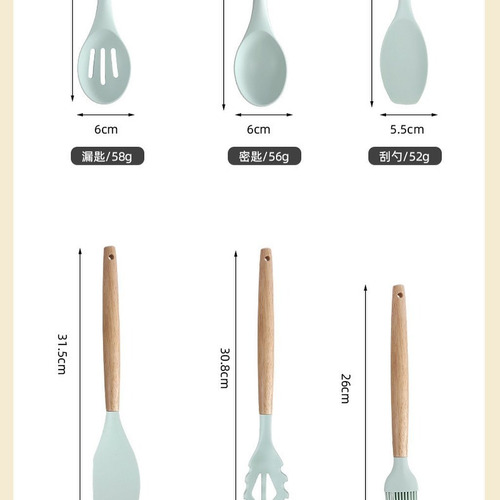 6cm

漏匙/58g

6cm

密匙/56g

5.5cm

刮勺/52g

31.5cm

30.8cm

26cm